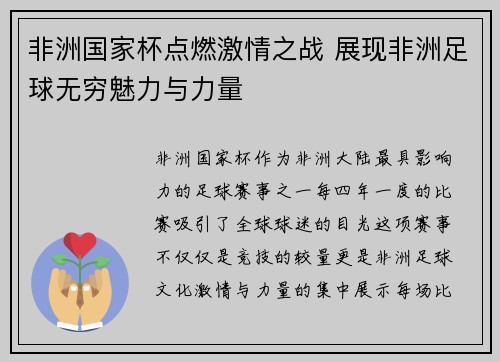 非洲国家杯点燃激情之战 展现非洲足球无穷魅力与力量

非洲国家杯作为非洲大陆最具影响力的足球赛事之一每四年一度的比赛吸引了全球球迷的目光这项赛事不仅仅是竞技的较量更是非洲足球文化激情与力量的集中展示每场比